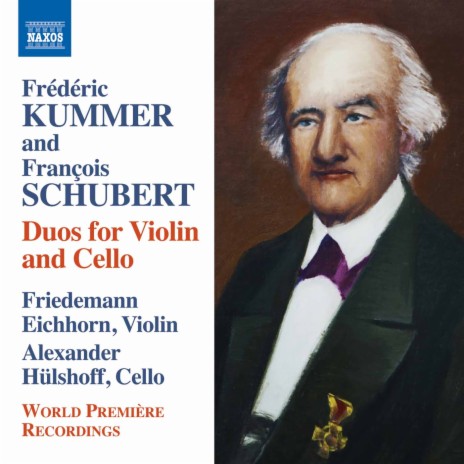 NAXOS

Frédéric
KUMMER
and
François
SCHUBERT
Duos for Violin and Cello

Friedemann Eichhorn, Violin
Alexander Hülshoff, Cello

WORLD PREMIÈRE RECORDINGS